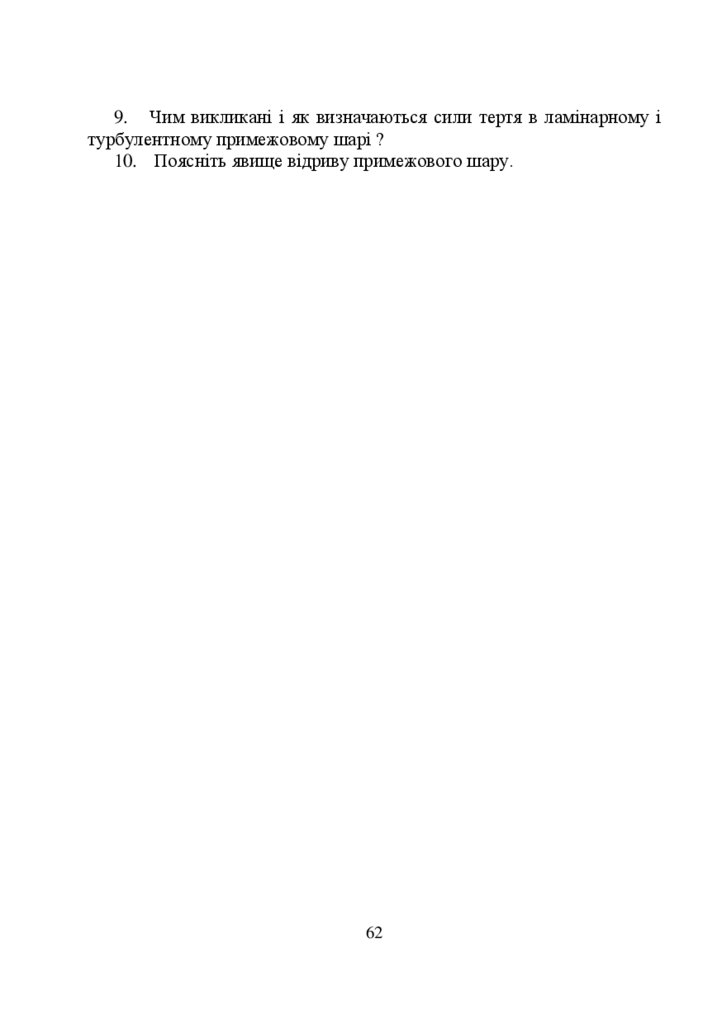 9. Чим викликані і як визначаються сили тертя в ламінарному і турбулентному примежовому шарі ?

10. Поясніть явище відриву примежового шару.

62